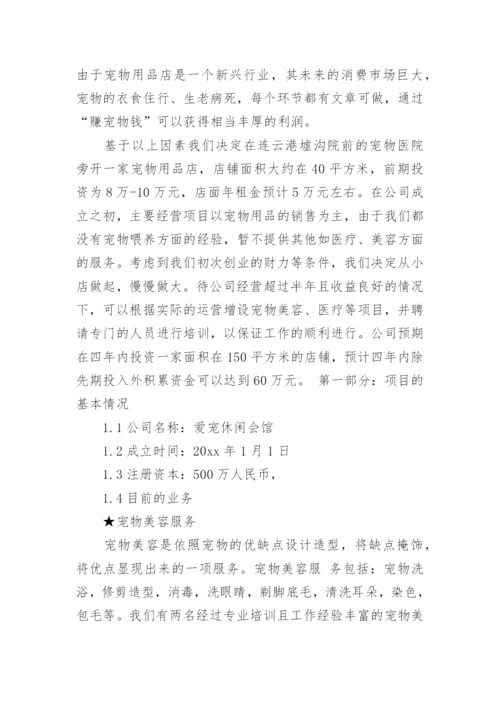 由于宠物用品店是一个新兴行业，其未来的消费市场巨大，宠物的衣食住行、生老病死，每个环节都有文章可做，通过“赚宠物钱”可以获得相当丰厚的利润。

基于以上因素我们决定在连云港墟沟院前的宠物医院旁开一家宠物用品店，店铺面积大约在40平方米，前期投资为8万-10万元，店面年租金预计5万元左右。在公司成立之初，主要经营项目以宠物用品的销售为主，由于我们都没有宠物喂养方面的经验，暂不提供其他如医疗、美容方面的服务。考虑到我们初次创业的财力等条件，我们决定从小店做起，慢慢做大。待公司经营超过半年且收益良好的情况下，可以根据实际的运营增设宠物美容、医疗等项目，并聘请专门的人员进行培训，以保证工作的顺利进行。公司预期在四年内投资一家面积在150平方米的店铺，预计四年内除先期投入外积累资金可以达到60万元。 第一部分：项目的基本情况

1.1公司名称：爱宠休闲会馆

1.2成立时间：20xx年1月1日

1.3注册资本：500万人民币，

1.4目前的业务

★宠物美容服务

宠物美容是依照宠物的优缺点设计造型，将缺点掩饰，将优点显现出来的一项服务。宠物美容服 务包括：宠物洗浴，修剪造型，消毒，洗眼睛，剃脚底毛，清洗耳朵，染色，包毛等。我们有两名经过专业培训且工作经验丰富的宠物美